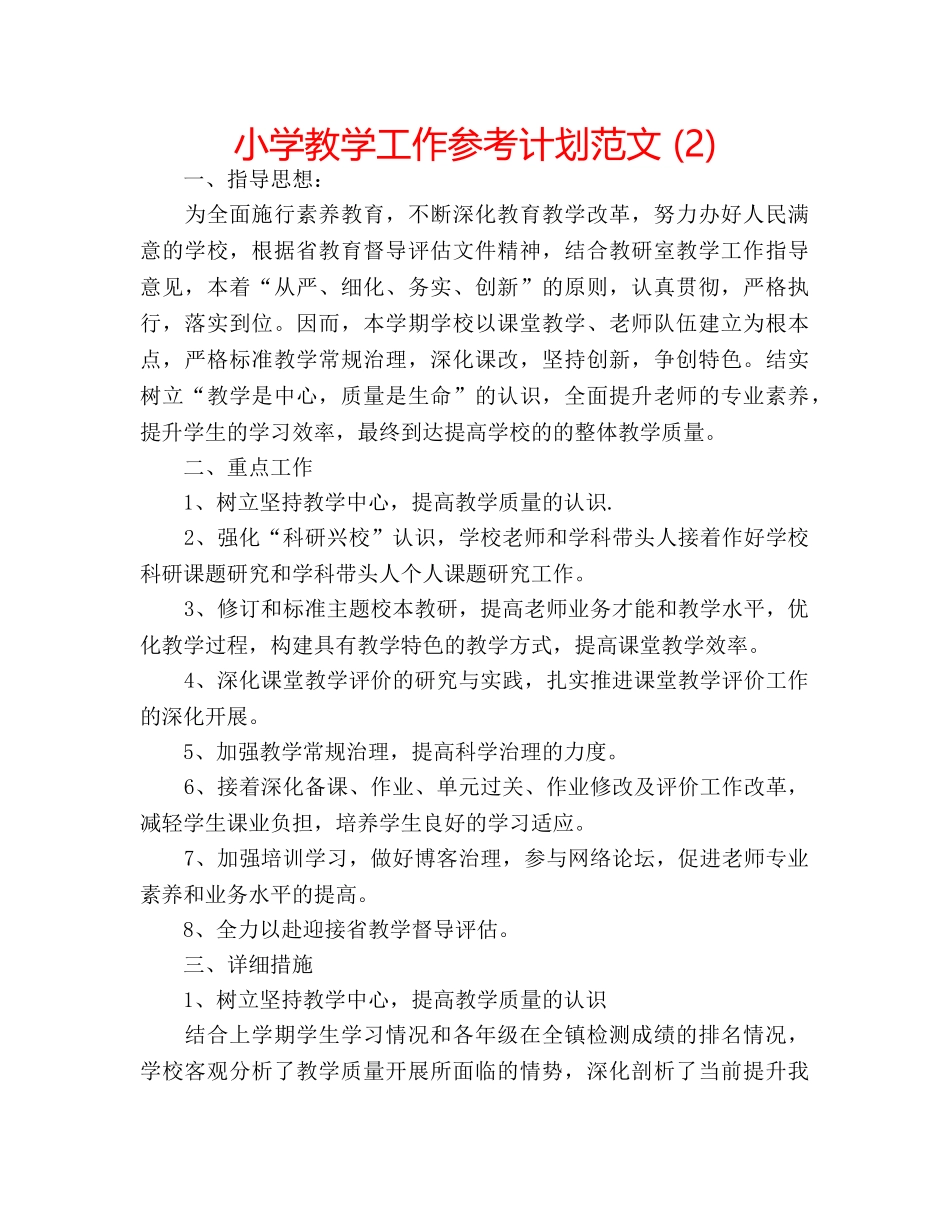 小学教学工作参考计划范文 (2)

一、指导思想：

为全面施行素养教育，不断深化教育教学改革，努力办好人民满意的学校，根据省教育督导评估文件精神，结合教研室教学工作指导意见，本着“从严、细化、务实、创新”的原则，认真贯彻，严格执行，落实到位。因而，本学期学校以课堂教学、老师队伍建立为根本点，严格标准教学常规治理，深化课改，坚持创新，争创特色。结实树立“教学是中心，质量是生命”的认识，全面提升老师的专业素养，提升学生的学习效率，最终到达提高学校的的整体教学质量。

二、重点工作

1、树立坚持教学中心，提高教学质量的认识.

2、强化“科研兴校”认识，学校老师和学科带头人接着作好学校科研课题研究和学科带头人个人课题研究工作。

3、修订和标准主题校本教研，提高老师业务才能和教学水平，优化教学过程，构建具有教学特色的教学方式，提高课堂教学效率。

4、深化课堂教学评价的研究与实践，扎实推进课堂教学评价工作的深化开展。

5、加强教学常规治理，提高科学治理的力度。

6、接着深化备课、作业、单元过关、作业修改及评价工作改革，减轻学生课业负担，培养学生良好的学习适应。

7、加强培训学习，做好博客治理，参与网络论坛，促进老师专业素养和业务水平的提高。

8、全力以赴迎接省教学督导评估。

三、详细措施

1、树立坚持教学中心，提高教学质量的认识

结合上学期学生学习情况和各年级在全镇检测成绩的排名情况，学校客观分析了教学质量开展所面临的情势，深化剖析了当前提升我